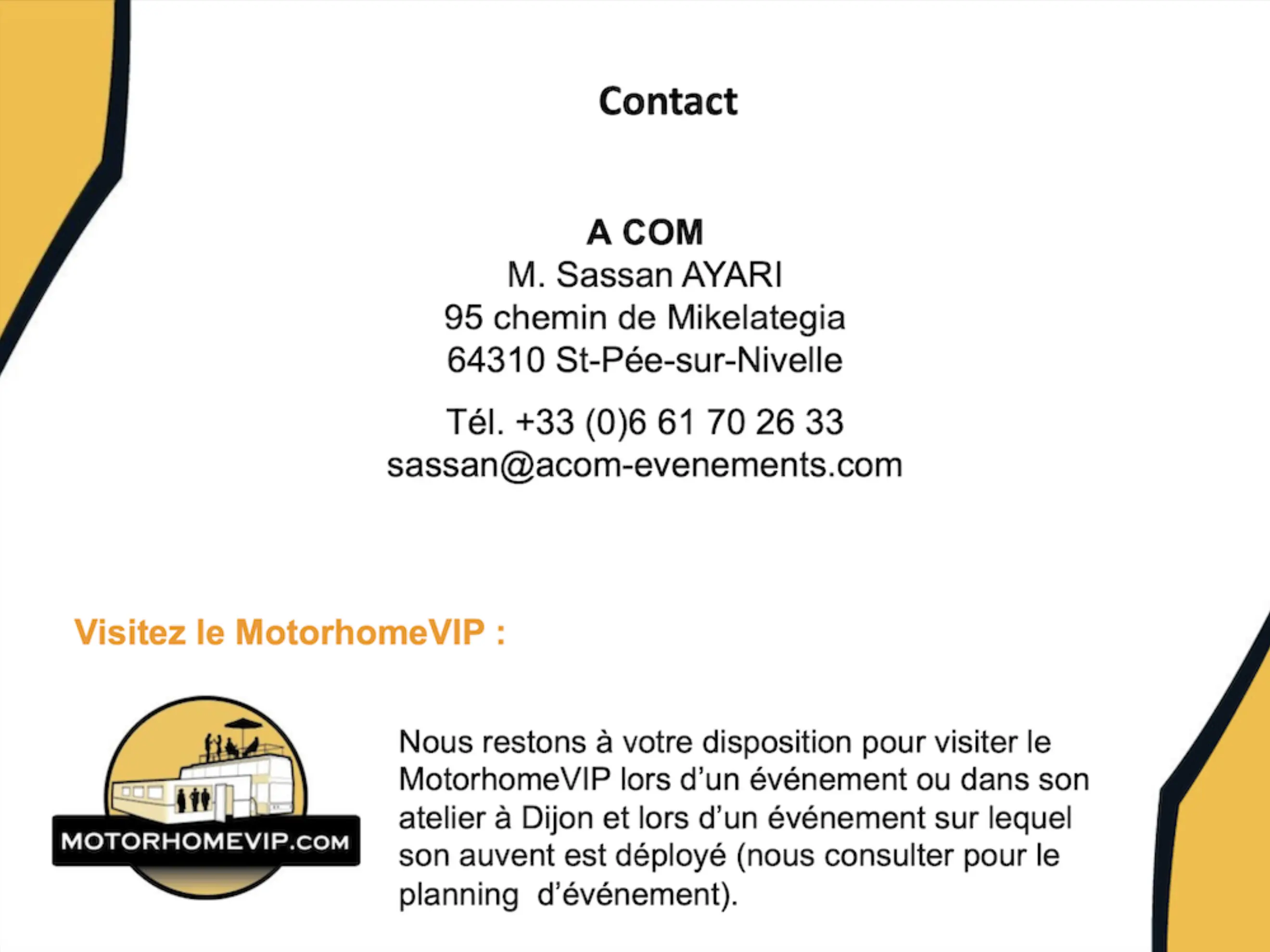 Contact

A COM
M. Sassan AYARI
95 chemin de Mikelategia
64310 St-Pée-sur-Nivelle

Tél. +33 (0)6 61 70 26 33
sassan@acom-evenements.com

Visitez le MotorhomeVIP :

MOTORHOMEVIP.COM

Nous restons à votre disposition pour visiter le MotorhomeVIP lors d'un événement ou dans son atelier à Dijon et lors d'un événement sur lequel son auvent est déployé (nous consulter pour le planning d'événement).